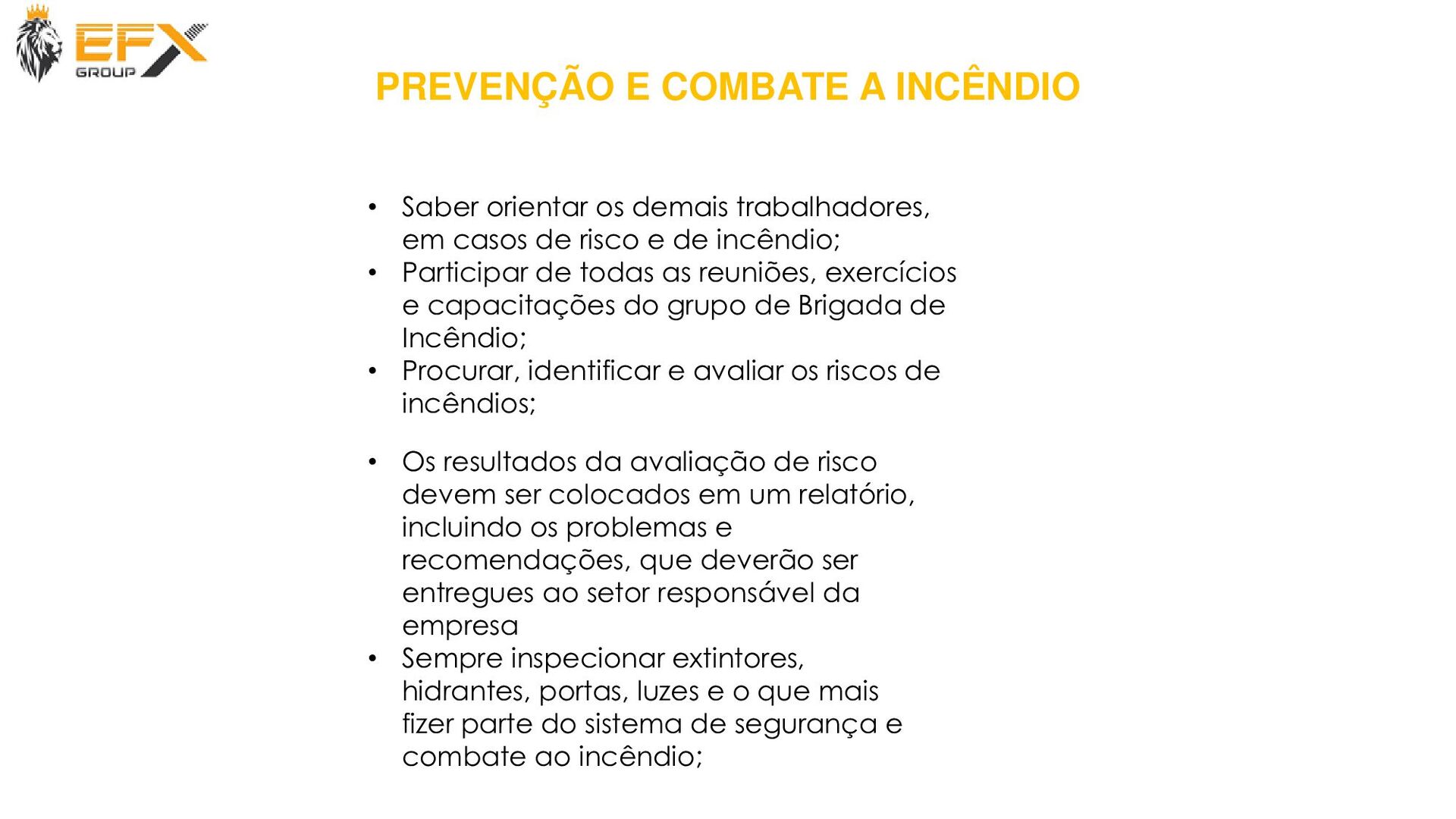 EFX GROUP

PREVENÇÃO E COMBATE A INCÊNDIO

• Saber orientar os demais trabalhadores, em casos de risco e de incêndio;
• Participar de todas as reuniões, exercícios e capacitações do grupo de Brigada de Incêndio;
• Procurar, identificar e avaliar os riscos de incêndios;

• Os resultados da avaliação de risco devem ser colocados em um relatório, incluindo os problemas e recomendações, que deverão ser entregues ao setor responsável da empresa
• Sempre inspecionar extintores, hidrantes, portas, luzes e o que mais fizer parte do sistema de segurança e combate ao incêndio;